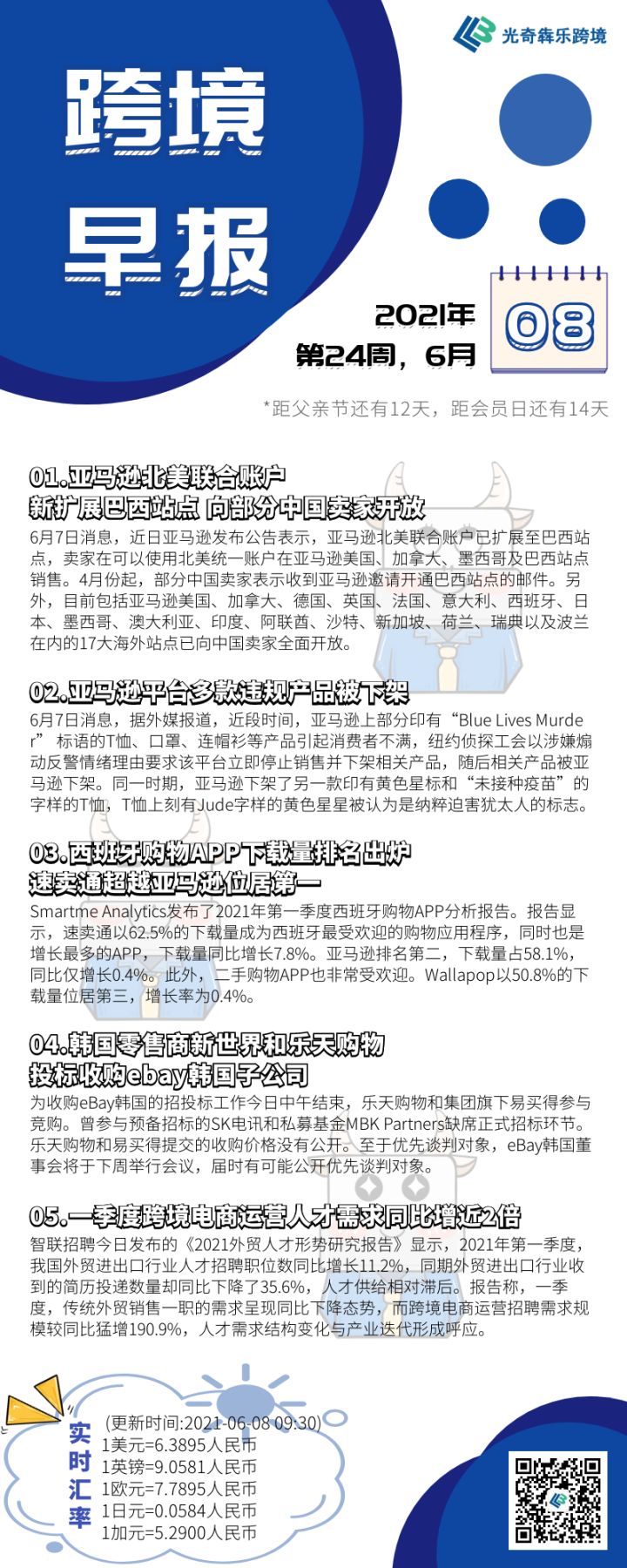 光奇犇乐跨境

跨境
早报

2021年
第24周，6月
08

*距父亲节还有12天，距会员日还有14天

01.亚马逊北美联合账户
新扩展巴西站点 向部分中国卖家开放

6月7日消息，近日亚马逊发布公告表示，亚马逊北美联合账户已扩展至巴西站点，卖家在可以使用北美统一账户在亚马逊美国、加拿大、墨西哥及巴西站点销售。4月份起，部分中国卖家表示收到亚马逊邀请开通巴西站点的邮件。另外，目前包括亚马逊美国、加拿大、德国、英国、法国、意大利、西班牙、日本、墨西哥、澳大利亚、印度、阿联酋、沙特、新加坡、荷兰、瑞典以及波兰在内的17大海外站点已向中国卖家全面开放。

02.亚马逊平台多款违规产品被下架

6月7日消息，据外媒报道，近段时间，亚马逊上部分印有“Blue Lives Murder”标语的T恤、口罩、连帽衫等产品引起消费者不满，纽约侦探工会以涉嫌煽动反警情绪理由要求该平台立即停止销售并下架相关产品，随后相关产品被亚马逊下架。同一时期，亚马逊下架了另一款印有黄色星标和“未接种疫苗”的字样的T恤，T恤上刻有Jude字样的黄色星星被认为是纳粹迫害犹太人的标志。

03.西班牙购物APP下载量排名出炉
速卖通超越亚马逊位居第一

Smartme Analytics发布了2021年第一季度西班牙购物APP分析报告。报告显示，速卖通以62.5%的下载量成为西班牙最受欢迎的购物应用程序，同时也是增长最多的APP，下载量同比增长7.8%。亚马逊排名第二，下载量占58.1%，同比仅增长0.4%。此外，二手购物APP也非常受欢迎。Wallapop以50.8%的下载量位居第三，增长率为0.4%。

04.韩国零售商新世界和乐天购物
投标收购ebay韩国子公司

为收购eBay韩国的招投标工作今日中午结束，乐天购物和集团旗下易买得参与竞购。曾参与预备招标的SK电讯和私募基金MBK Partners缺席正式招标环节。乐天购物和易买得提交的收购价格没有公开。至于优先谈判对象，eBay韩国董事会将于下周举行会议，届时有可能公开优先谈判对象。

05.一季度跨境电商运营人才需求同比增近2倍

智联招聘今日发布的《2021外贸人才形势研究报告》显示，2021年第一季度，我国外贸进出口行业人才招聘职位数同比增长11.2%，同期外贸进出口行业收到的简历投递数量却同比下降了35.6%，人才供给相对滞后。报告称，一季度，传统外贸销售一职的需求呈现同比下降态势，而跨境电商运营招聘需求规模较同比猛增190.9%，人才需求结构变化与产业迭代形成呼应。

实时汇率
(更新时间:2021-06-08 09:30)
1美元=6.3895人民币
1英镑=9.0581人民币
1欧元=7.7895人民币
1日元=0.0584人民币
1加元=5.2900人民币